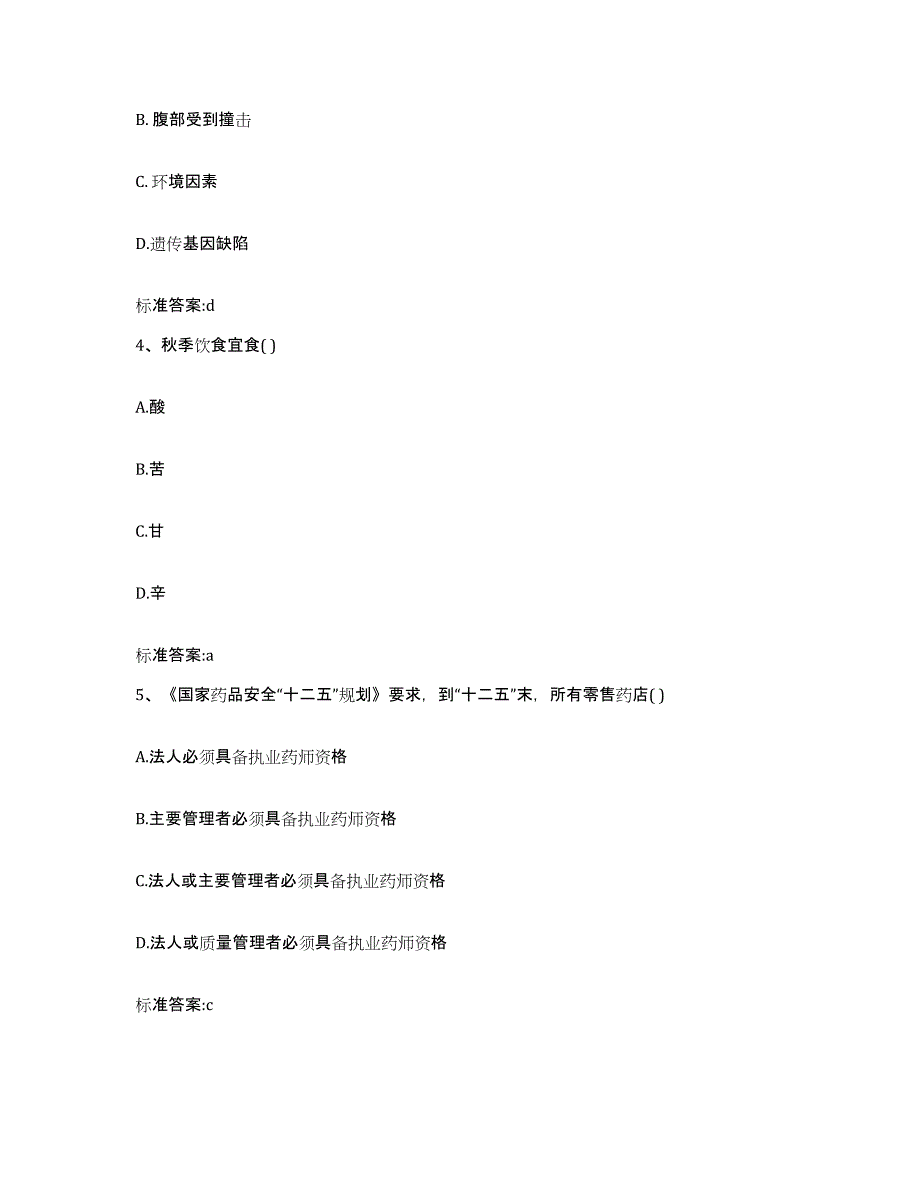 B. 腹部受到撞击

C. 环境因素

D.遗传基因缺陷

标准答案:d

4、秋季饮食宜食( )

A.酸

B.苦

C.甘

D.辛

标准答案:a

5、《国家药品安全“十二五”规划》要求，到“十二五”末，所有零售药店( )

A.法人必须具备执业药师资格

B.主要管理者必须具备执业药师资格

C.法人或主要管理者必须具备执业药师资格

D.法人或质量管理者必须具备执业药师资格

标准答案:c